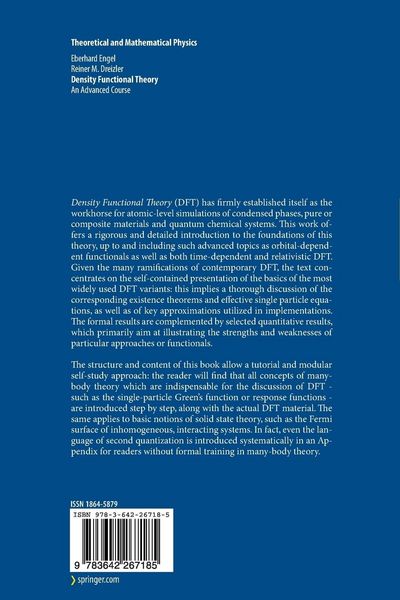 Theoretical and Mathematical Physics

Eberhard Engel
Reiner M. Dreizler
Density Functional Theory
An Advanced Course

Density Functional Theory (DFT) has firmly established itself as the workhorse for atomic-level simulations of condensed phases, pure or composite materials and quantum chemical systems. This work offers a rigorous and detailed introduction to the foundations of this theory, up to and including such advanced topics as orbital-dependent functionals as well as both time-dependent and relativistic DFT. Given the many ramifications of contemporary DFT, the text concentrates on the self-contained presentation of the basics of the most widely used DFT variants: this implies a thorough discussion of the corresponding existence theorems and effective single particle equations, as well as of key approximations utilized in implementations. The formal results are complemented by selected quantitative results, which primarily aim at illustrating the strengths and weaknesses of particular approaches or functionals.

The structure and content of this book allow a tutorial and modular self-study approach: the reader will find that all concepts of many-body theory which are indispensable for the discussion of DFT - such as the single-particle Green's function or response functions - are introduced step by step, along with the actual DFT material. The same applies to basic notions of solid state theory, such as the Fermi surface of inhomogeneous, interacting systems. In fact, even the language of second quantization is introduced systematically in an Appendix for readers without formal training in many-body theory.

ISSN 1864-5879
ISBN 978-3-642-26718-5
9 783642 267185
springer.com